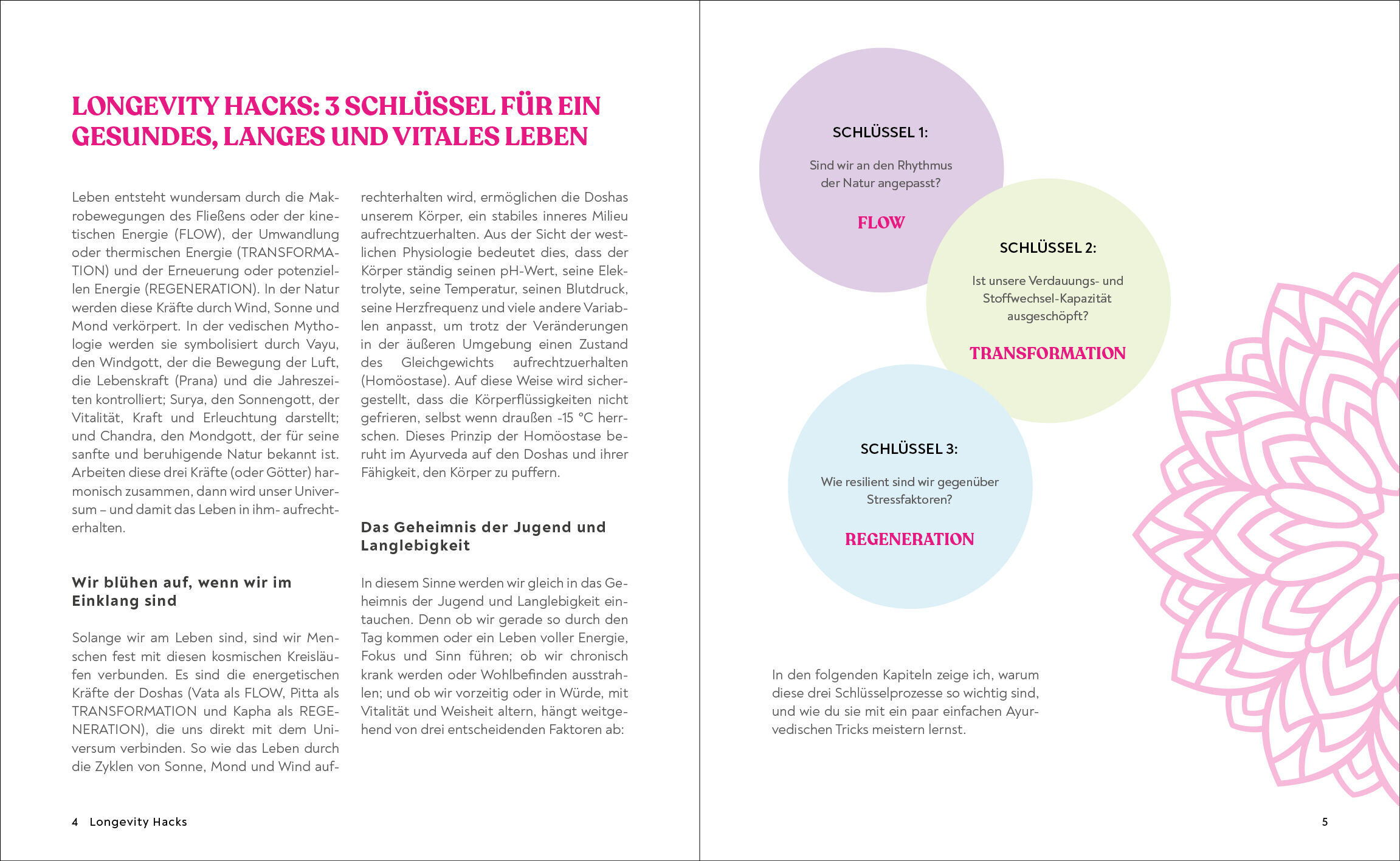 LONGEVITY HACKS: 3 SCHLÜSSEL FÜR EIN GESUNDES, LANGES UND VITALES LEBEN

Leben entsteht wundersam durch die Makrobewegungen des Fließens oder der kinetischen Energie (FLOW), der Umwandlung oder thermischen Energie (TRANSFORMATION) und der Erneuerung oder potenziellen Energie (REGENERATION). In der Natur werden diese Kräfte durch Wind, Sonne und Mond verkörpert. In der vedischen Mythologie werden sie symbolisiert durch Vayu, den Windgott, der die Bewegung der Luft, die Lebenskraft (Prana) und die Jahreszeiten kontrolliert; Surya, den Sonnengott, der Vitalität, Kraft und Erleuchtung darstellt; und Chandra, den Mondgott, der für seine sanfte und beruhigende Natur bekannt ist. Arbeiten diese drei Kräfte (oder Götter) harmonisch zusammen, dann wird unser Universum – und damit das Leben in ihm- aufrechterhalten.

Wir blühen auf, wenn wir im Einklang sind

Solange wir am Leben sind, sind wir Menschen fest mit diesen kosmischen Kreisläufen verbunden. Es sind die energetischen Kräfte der Doshas (Vata als FLOW, Pitta als TRANSFORMATION und Kapha als REGENERATION), die uns direkt mit dem Universum verbinden. So wie das Leben durch die Zyklen von Sonne, Mond und Wind aufrechterhalten wird, ermöglichen die Doshas unserem Körper, ein stabiles inneres Milieu aufrechtzuerhalten. Aus der Sicht der westlichen Physiologie bedeutet dies, dass der Körper ständig seinen pH-Wert, seine Elektrolyte, seine Temperatur, seinen Blutdruck, seine Herzfrequenz und viele andere Variablen anpasst, um trotz der Veränderungen in der äußeren Umgebung einen Zustand des Gleichgewichts aufrechtzuerhalten (Homöostase). Auf diese Weise wird sichergestellt, dass die Körperflüssigkeiten nicht gefrieren, selbst wenn draußen -15 °C herrschen. Dieses Prinzip der Homöostase beruht im Ayurveda auf den Doshas und ihrer Fähigkeit, den Körper zu puffern.

Das Geheimnis der Jugend und Langlebigkeit

In diesem Sinne werden wir gleich in das Geheimnis der Jugend und Langlebigkeit eintauchen. Denn ob wir gerade so durch den Tag kommen oder ein Leben voller Energie, Fokus und Sinn führen; ob wir chronisch krank werden oder Wohlbefinden ausstrahlen; und ob wir vorzeitig oder in Würde, mit Vitalität und Weisheit altern, hängt weitgehend von drei entscheidenden Faktoren ab:

4 Longevity Hacks

SCHLÜSSEL 1:

Sind wir an den Rhythmus der Natur angepasst?

FLOW

SCHLÜSSEL 2:

Ist unsere Verdauungs- und Stoffwechsel-Kapazität ausgeschöpft?

TRANSFORMATION

SCHLÜSSEL 3:

Wie resilient sind wir gegenüber Stressfaktoren?

REGENERATION

In den folgenden Kapiteln zeige ich, warum diese drei Schlüsselprozesse so wichtig sind, und wie du sie mit ein paar einfachen Ayurvedischen Tricks meistern lernst.

5